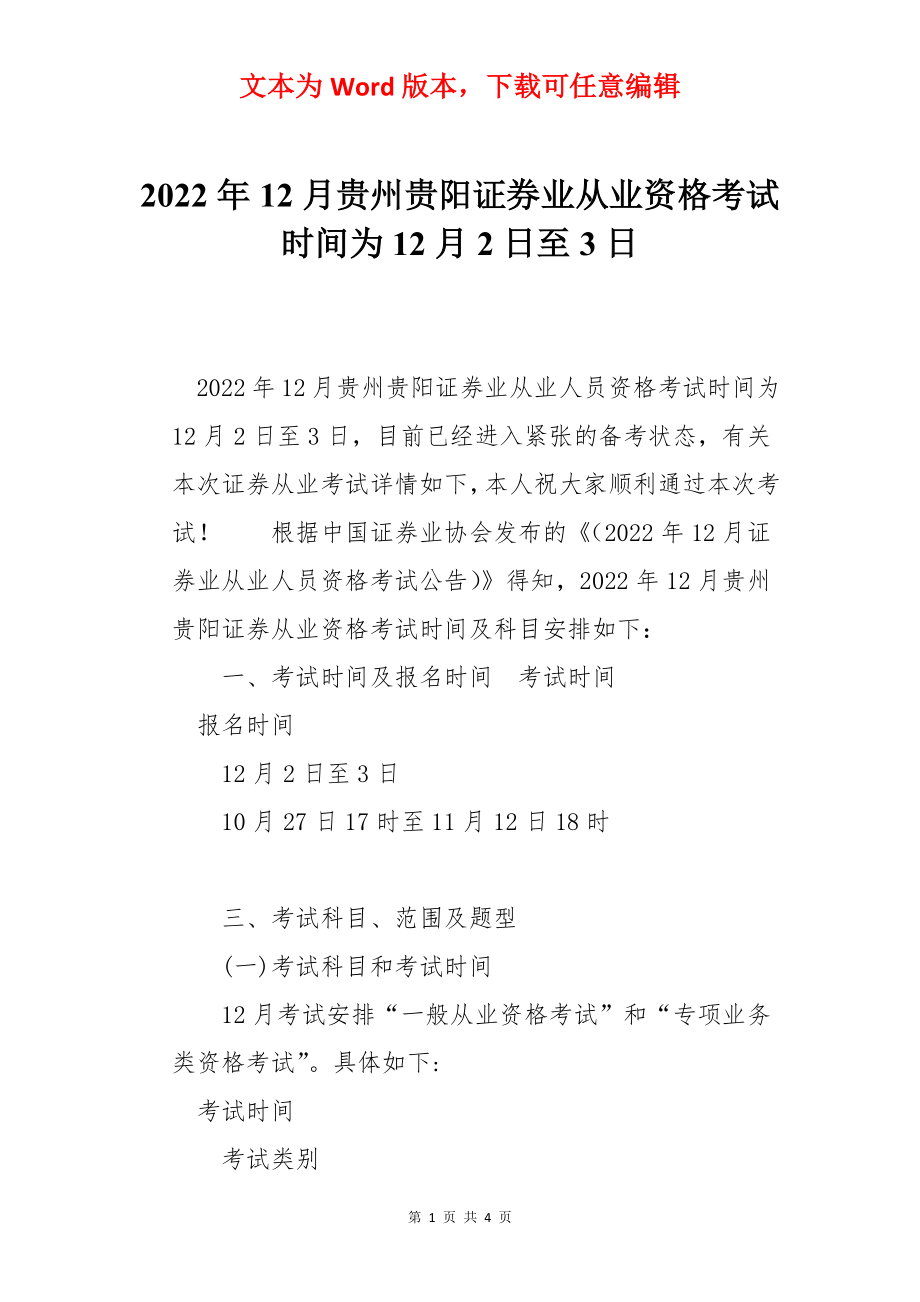 文本为 Word 版本，下载可任意编辑

2022 年 12 月贵州贵阳证券业从业资格考试时间为 12 月 2 日至 3 日

2022 年 12 月贵州贵阳证券业从业人员资格考试时间为 12 月 2 日至 3 日，目前已经进入紧张的备考状态，有关本次证券从业考试详情如下，本人祝大家顺利通过本次考试！　　根据中国证券业协会发布的《(2022 年 12 月证券业从业人员资格考试公告)》得知，2022 年 12 月贵州贵阳证券从业资格考试时间及科目安排如下：

一、考试时间及报名时间　考试时间

报名时间

12 月 2 日至 3 日

10 月 27 日 17 时至 11 月 12 日 18 时

三、考试科目、范围及题型

(一)考试科目和考试时间

12 月考试安排“一般从业资格考试”和“专项业务类资格考试”。具体如下：

考试时间

考试类别

第 1 页 共 4 页